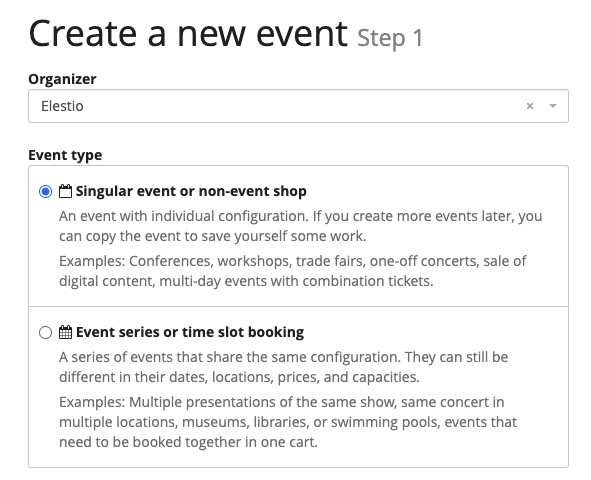 Create a new event Step 1

Organizer

Elestio ×

Event type

Singular event or non-event shop

An event with individual configuration. If you create more events later, you can copy the event to save yourself some work.

Examples: Conferences, workshops, trade fairs, one-off concerts, sale of digital content, multi-day events with combination tickets.

Event series or time slot booking

A series of events that share the same configuration. They can still be different in their dates, locations, prices, and capacities.

Examples: Multiple presentations of the same show, same concert in multiple locations, museums, libraries, or swimming pools, events that need to be booked together in one cart.